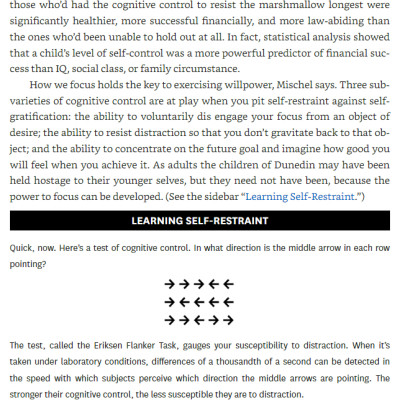 those who'd had the cognitive control to resist the marshmallow longest were significantly healthier, more successful financially, and more law-abiding than the ones who'd been unable to hold out at all. In fact, statistical analysis showed that a child's level of self-control was a more powerful predictor of financial success than IQ, social class, or family circumstance.

How we focus holds the key to exercising willpower, Mischel says. Three subvarieties of cognitive control are at play when you pit self-restraint against self-gratification: the ability to voluntarily dis engage your focus from an object of desire; the ability to resist distraction so that you don't gravitate back to that object; and the ability to concentrate on the future goal and imagine how good you will feel when you achieve it. As adults the children of Dunedin may have been held hostage to their younger selves, but they need not have been, because the power to focus can be developed. (See the sidebar "Learning Self-Restraint.")

LEARNING SELF-RESTRAINT

Quick, now. Here's a test of cognitive control. In what direction is the middle arrow in each row pointing?

→→→←←
→←←←←
→→←→→

The test, called the Eriksen Flanker Task, gauges your susceptibility to distraction. When it's taken under laboratory conditions, differences of a thousandth of a second can be detected in the speed with which subjects perceive which direction the middle arrows are pointing. The stronger their cognitive control, the less susceptible they are to distraction.